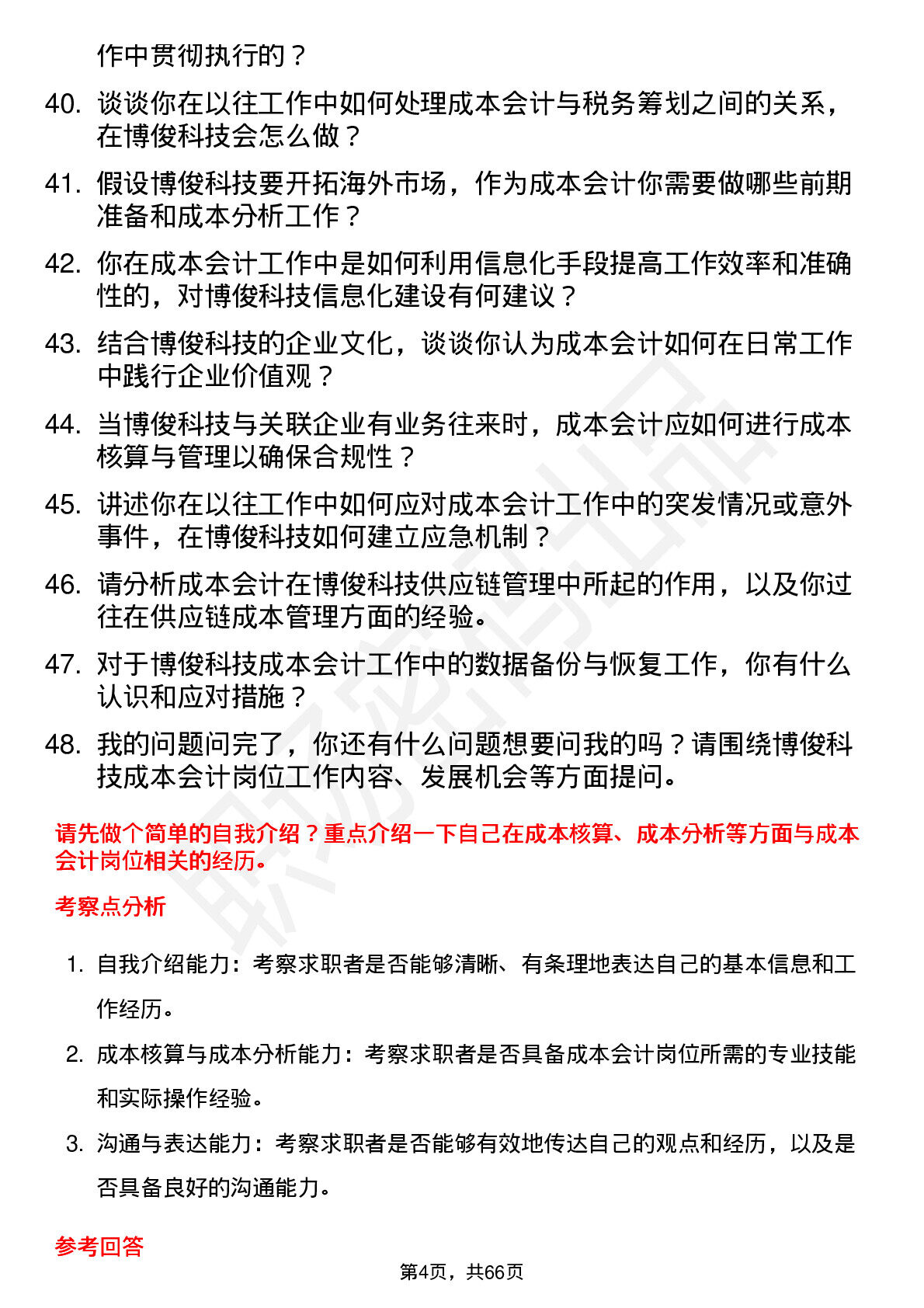 作中贯彻执行的？

40. 谈谈你在以往工作中如何处理成本会计与税务筹划之间的关系，在博俊科技会怎么做？

41. 假设博俊科技要开拓海外市场，作为成本会计你需要做哪些前期准备和成本分析工作？

42. 你在成本会计工作中是如何利用信息化手段提高工作效率和准确性的，对博俊科技信息化建设有何建议？

43. 结合博俊科技的企业文化，谈谈你认为成本会计如何在日常工作中践行企业价值观？

44. 当博俊科技与关联企业有业务往来时，成本会计应如何进行成本核算与管理以确保合规性？

45. 讲述你在以往工作中如何应对成本会计工作中的突发情况或意外事件，在博俊科技如何建立应急机制？

46. 请分析成本会计在博俊科技供应链管理中所起的作用，以及你过往在供应链成本管理方面的经验。

47. 对于博俊科技成本会计工作中的数据备份与恢复工作，你有什么认识和应对措施？

48. 我的问题问完了，你还有什么问题想要问我的吗？请围绕博俊科技成本会计岗位工作内容、发展机会等方面提问。

请先做个简单的自我介绍？重点介绍一下自己在成本核算、成本分析等方面与成本会计岗位相关的经历。

考察点分析

1. 自我介绍能力：考察求职者是否能够清晰、有条理地表达自己的基本信息和工作经历。

2. 成本核算与成本分析能力：考察求职者是否具备成本会计岗位所需的专业技能和实际操作经验。

3. 沟通与表达能力：考察求职者是否能够有效地传达自己的观点和经历，以及是否具备良好的沟通能力。

参考回答

第4页，共66页